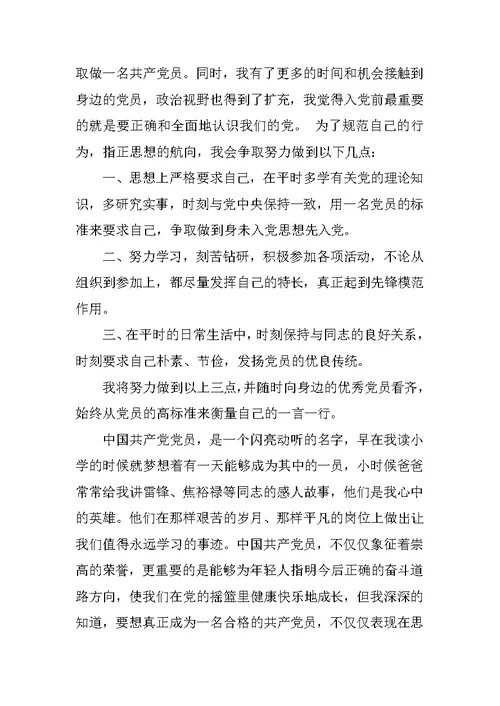 取做一名共产党员。同时，我有了更多的时间和机会接触到身边的党员，政治视野也得到了扩充，我觉得入党前最重要的就是要正确和全面地认识我们的党。 为了规范自己的行为，指正思想的航向，我会争取努力做到以下几点：

一、思想上严格要求自己，在平时多学有关党的理论知识，多研究实事，时刻与党中央保持一致，用一名党员的标准来要求自己，争取做到身未入党思想先入党。

二、努力学习，刻苦钻研，积极参加各项活动，不论从组织到参加上，都尽量发挥自己的特长，真正起到先锋模范作用。

三、在平时的日常生活中，时刻保持与同志的良好关系，时刻要求自己朴素、节俭，发扬党员的优良传统。

我将努力做到以上三点，并随时向身边的优秀党员看齐，始终从党员的高标准来衡量自己的一言一行。

中国共产党党员，是一个闪亮动听的名字，早在我读小学的时候就梦想着有一天能够成为其中的一员，小时候爸爸常常给我讲雷锋、焦裕禄等同志的感人故事，他们是我心中的英雄。他们在那样艰苦的岁月、那样平凡的岗位上做出让我们值得永远学习的事迹。中国共产党员，不仅仅象征着崇高的荣誉，更重要的是能够为年轻人指明今后正确的奋斗道路方向，使我们在党的摇篮里健康快乐地成长，但我深深的知道，要想真正成为一名合格的共产党员，不仅仅表现在思